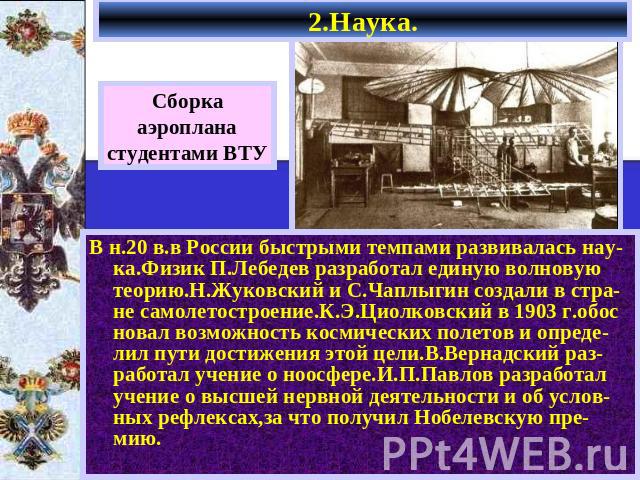 2.Наука.

Сборка аэроплана студентами ВТУ

В н.20 в.в России быстрыми темпами развивалась наука.Физик П.Лебедев разработал единую волновую теорию.Н.Жуковский и С.Чаплыгин создали в стране самолетостроение.К.Э.Циолковский в 1903 г.обос новал возможность космических полетов и определил пути достижения этой цели.В.Вернадский разработал учение о ноосфере.И.П.Павлов разработал учение о высшей нервной деятельности и об условных рефлексах,за что получил Нобелевскую премию.

PPt4WEB.ru